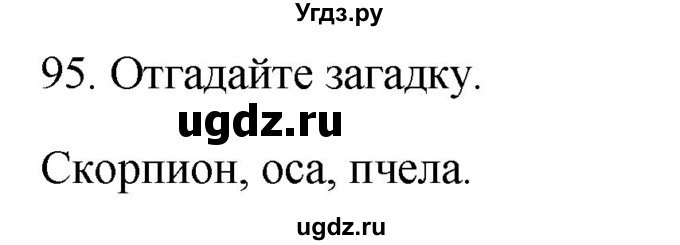 Угдз.ру

95. Отгадайте загадку.

ugdz.ru

Скорпион, оса, пчела.

ugdz.ru